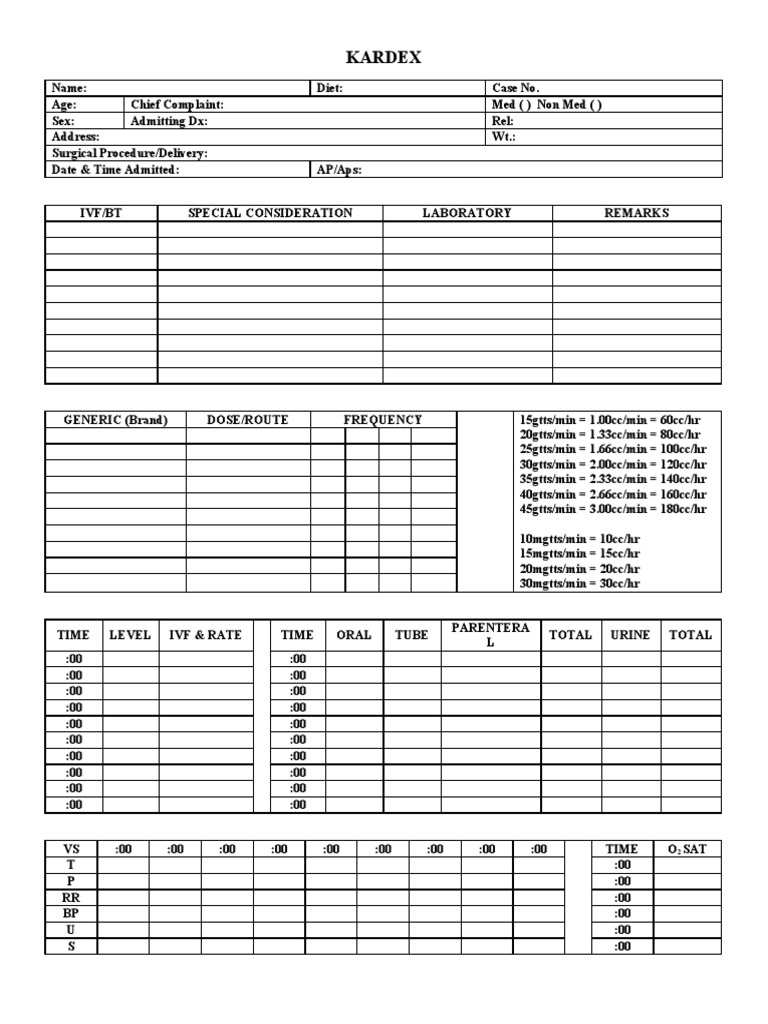 KARDEX

| Name: | | Diet: | Case No. |
|---|---|---|---|
| Age: | Chief Complaint: | | Med ( ) Non Med ( ) |
| Sex: | Admitting Dx: | | Rel: |
| Address: | | | Wt.: |
| Surgical Procedure/Delivery: | | | |
| Date & Time Admitted: | | AP/Aps: | |

| IVF/BT | SPECIAL CONSIDERATION | LABORATORY | REMARKS |
|---|---|---|---|
| | | | |
| | | | |
| | | | |
| | | | |
| | | | |
| | | | |
| | | | |
| | | | |
| | | | |
| | | | |

| GENERIC (Brand) | DOSE/ROUTE | FREQUENCY | | | |
|---|---|---|---|---|---|
| | | | | | |
| | | | | | |
| | | | | | |
| | | | | | |
| | | | | | |
| | | | | | |
| | | | | | |
| | | | | | |
| | | | | | |
| | | | | | |

15gtts/min = 1.00cc/min = 60cc/hr
20gtts/min = 1.33cc/min = 80cc/hr
25gtts/min = 1.66cc/min = 100cc/hr
30gtts/min = 2.00cc/min = 120cc/hr
35gtts/min = 2.33cc/min = 140cc/hr
40gtts/min = 2.66cc/min = 160cc/hr
45gtts/min = 3.00cc/min = 180cc/hr

10mgtts/min = 10cc/hr
15mgtts/min = 15cc/hr
20mgtts/min = 20cc/hr
30mgtts/min = 30cc/hr

| TIME | LEVEL | IVF & RATE |
|---|---|---|
| :00 | | |
| :00 | | |
| :00 | | |
| :00 | | |
| :00 | | |
| :00 | | |
| :00 | | |
| :00 | | |
| :00 | | |
| :00 | | |

| TIME | ORAL | TUBE | PARENTERAL | TOTAL | URINE | TOTAL |
|---|---|---|---|---|---|---|
| :00 | | | | | | |
| :00 | | | | | | |
| :00 | | | | | | |
| :00 | | | | | | |
| :00 | | | | | | |
| :00 | | | | | | |
| :00 | | | | | | |
| :00 | | | | | | |
| :00 | | | | | | |
| :00 | | | | | | |

| VS | :00 | :00 | :00 | :00 | :00 | :00 | :00 | :00 | :00 |
|---|---|---|---|---|---|---|---|---|---|
| T | | | | | | | | | |
| P | | | | | | | | | |
| RR | | | | | | | | | |
| BP | | | | | | | | | |
| U | | | | | | | | | |
| S | | | | | | | | | |

| TIME | $O_2$ SAT |
|---|---|
| :00 | |
| :00 | |
| :00 | |
| :00 | |
| :00 | |
| :00 | |